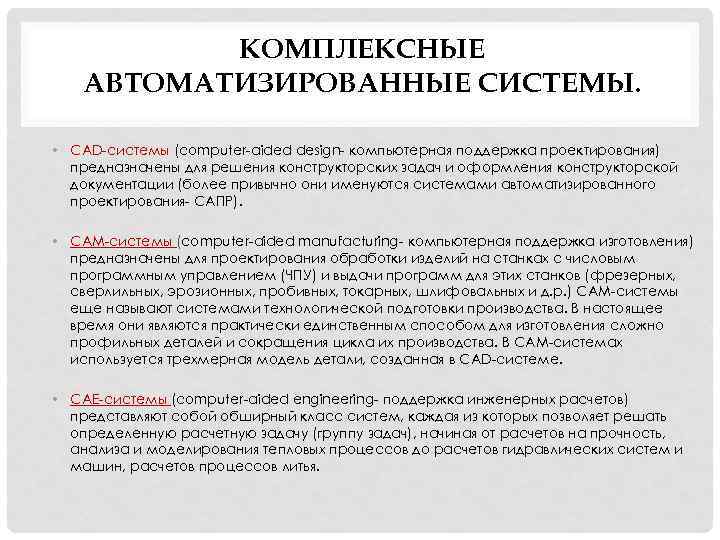 КОМПЛЕКСНЫЕ АВТОМАТИЗИРОВАННЫЕ СИСТЕМЫ.

• CAD-системы (computer-aided design- компьютерная поддержка проектирования) предназначены для решения конструкторских задач и оформления конструкторской документации (более привычно они именуются системами автоматизированного проектирования- САПР).

• CAM-системы (computer-aided manufacturing- компьютерная поддержка изготовления) предназначены для проектирования обработки изделий на станках с числовым программным управлением (ЧПУ) и выдачи программ для этих станков (фрезерных, сверлильных, эрозионных, пробивных, токарных, шлифовальных и д.р.) CAM-системы еще называют системами технологической подготовки производства. В настоящее время они являются практически единственным способом для изготовления сложно профильных деталей и сокращения цикла их производства. В CAM-системах используется трехмерная модель детали, созданная в CAD-системе.

• CAE-системы (computer-aided engineering- поддержка инженерных расчетов) представляют собой обширный класс систем, каждая из которых позволяет решать определенную расчетную задачу (группу задач), начиная от расчетов на прочность, анализа и моделирования тепловых процессов до расчетов гидравлических систем и машин, расчетов процессов литья.